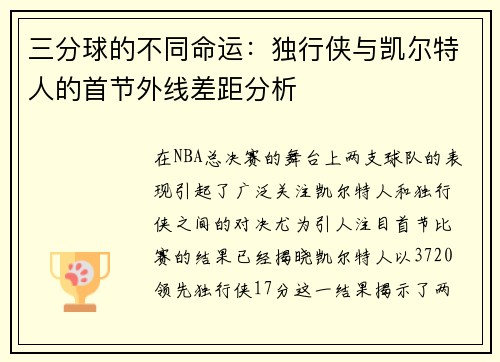 三分球的不同命运：独行侠与凯尔特人的首节外线差距分析

在NBA总决赛的舞台上两支球队的表现引起了广泛关注凯尔特人和独行侠之间的对决尤为引人注目首节比赛的结果已经揭晓凯尔特人以3720领先独行侠17分这一结果揭示了两